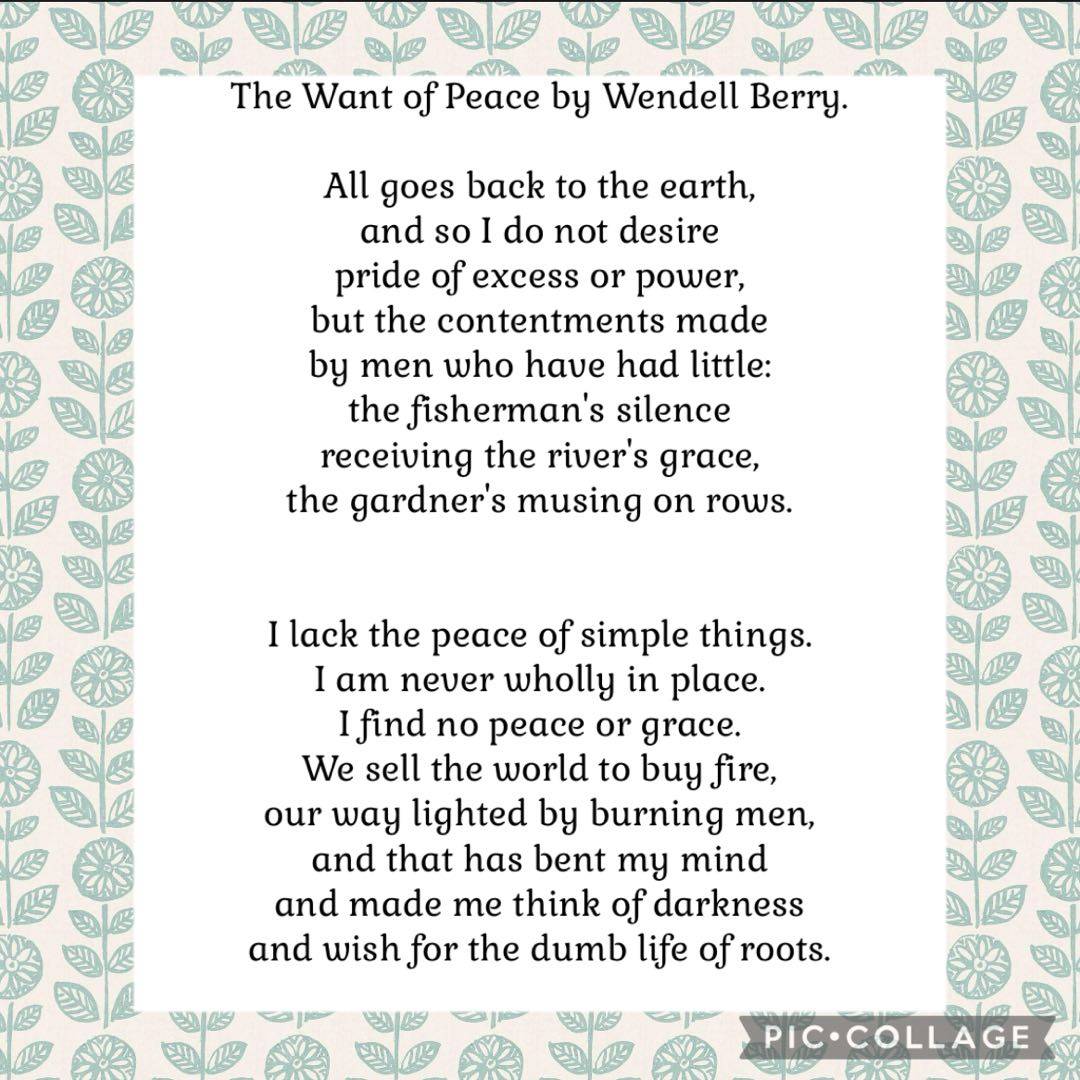 The Want of Peace by Wendell Berry.

All goes back to the earth,
and so I do not desire
pride of excess or power,
but the contentments made
by men who have had little:
the fisherman's silence
receiving the river's grace,
the gardner's musing on rows.

I lack the peace of simple things.
I am never wholly in place.
I find no peace or grace.
We sell the world to buy fire,
our way lighted by burning men,
and that has bent my mind
and made me think of darkness
and wish for the dumb life of roots.

PIC•COLLAGE